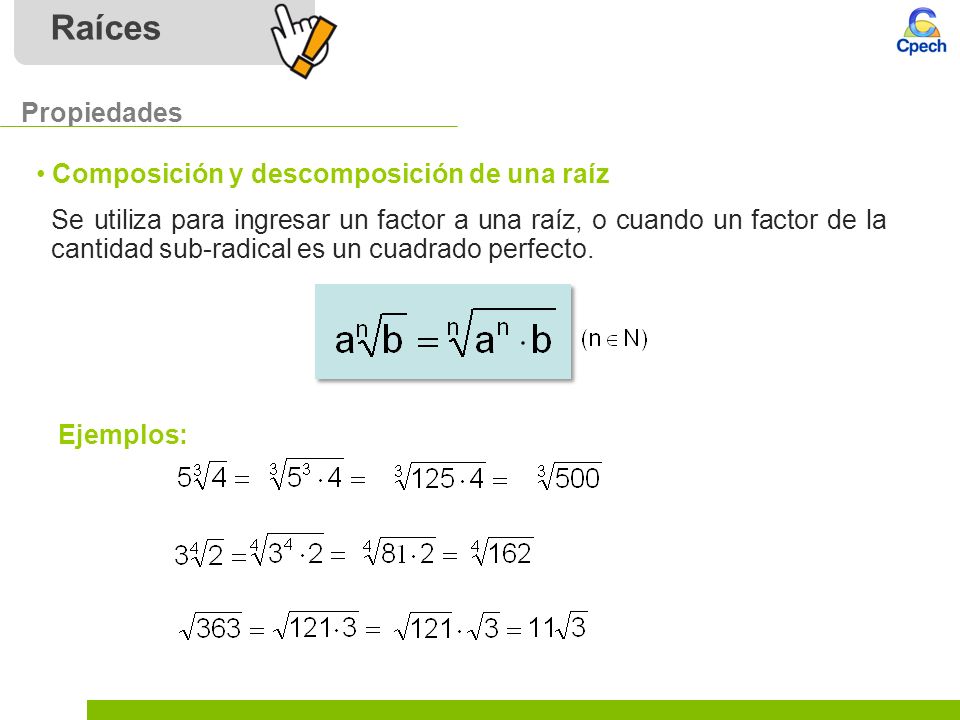 Raíces

Cpech

Propiedades

• Composición y descomposición de una raíz

Se utiliza para ingresar un factor a una raíz, o cuando un factor de la cantidad sub-radical es un cuadrado perfecto.

$a\sqrt[n]{b} = \sqrt[n]{a^n \cdot b}$ $(n \in N)$

Ejemplos:

$5\sqrt[3]{4} = \sqrt[3]{5^3 \cdot 4} = \sqrt[3]{125 \cdot 4} = \sqrt[3]{500}$

$3\sqrt[4]{2} = \sqrt[4]{3^4 \cdot 2} = \sqrt[4]{81 \cdot 2} = \sqrt[4]{162}$

$\sqrt{363} = \sqrt{121 \cdot 3} = \sqrt{121} \cdot \sqrt{3} = 11\sqrt{3}$